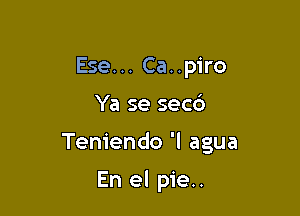 Ese... Ca..piro
Ya se secó
Teniendo 'l agua
En el pie..